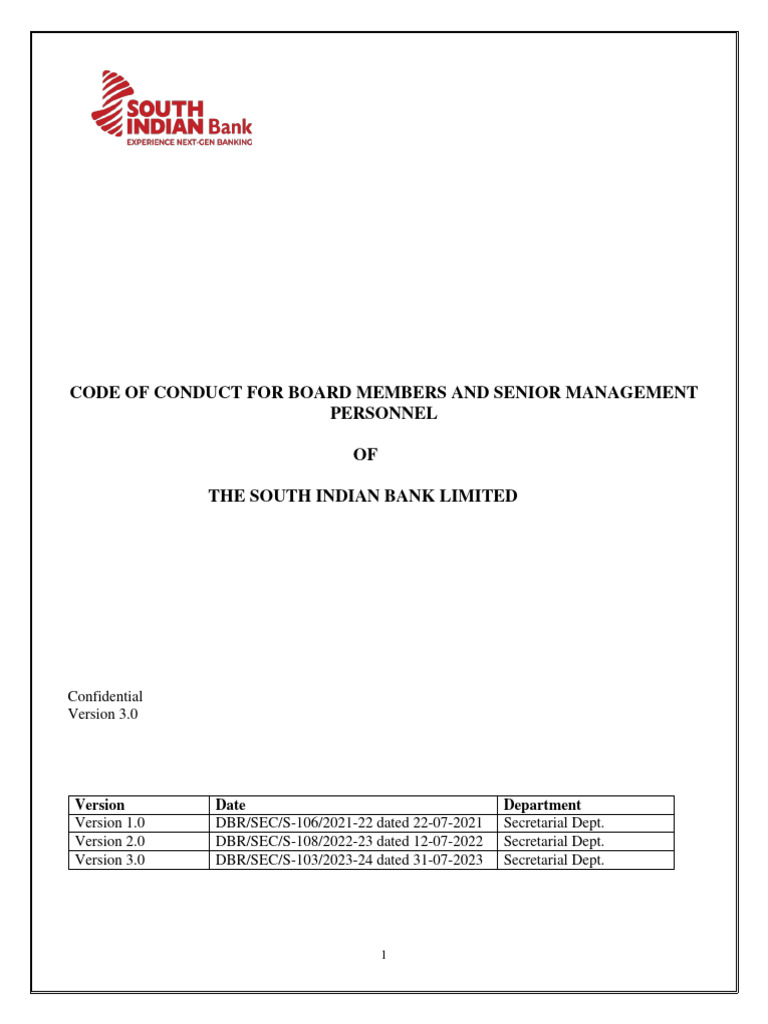 SOUTH INDIAN Bank
EXPERIENCE NEXT-GEN BANKING

CODE OF CONDUCT FOR BOARD MEMBERS AND SENIOR MANAGEMENT PERSONNEL

OF

THE SOUTH INDIAN BANK LIMITED

Confidential
Version 3.0

| Version | Date | Department |
|---|---|---|
| Version 1.0 | DBR/SEC/S-106/2021-22 dated 22-07-2021 | Secretarial Dept. |
| Version 2.0 | DBR/SEC/S-108/2022-23 dated 12-07-2022 | Secretarial Dept. |
| Version 3.0 | DBR/SEC/S-103/2023-24 dated 31-07-2023 | Secretarial Dept. |

1